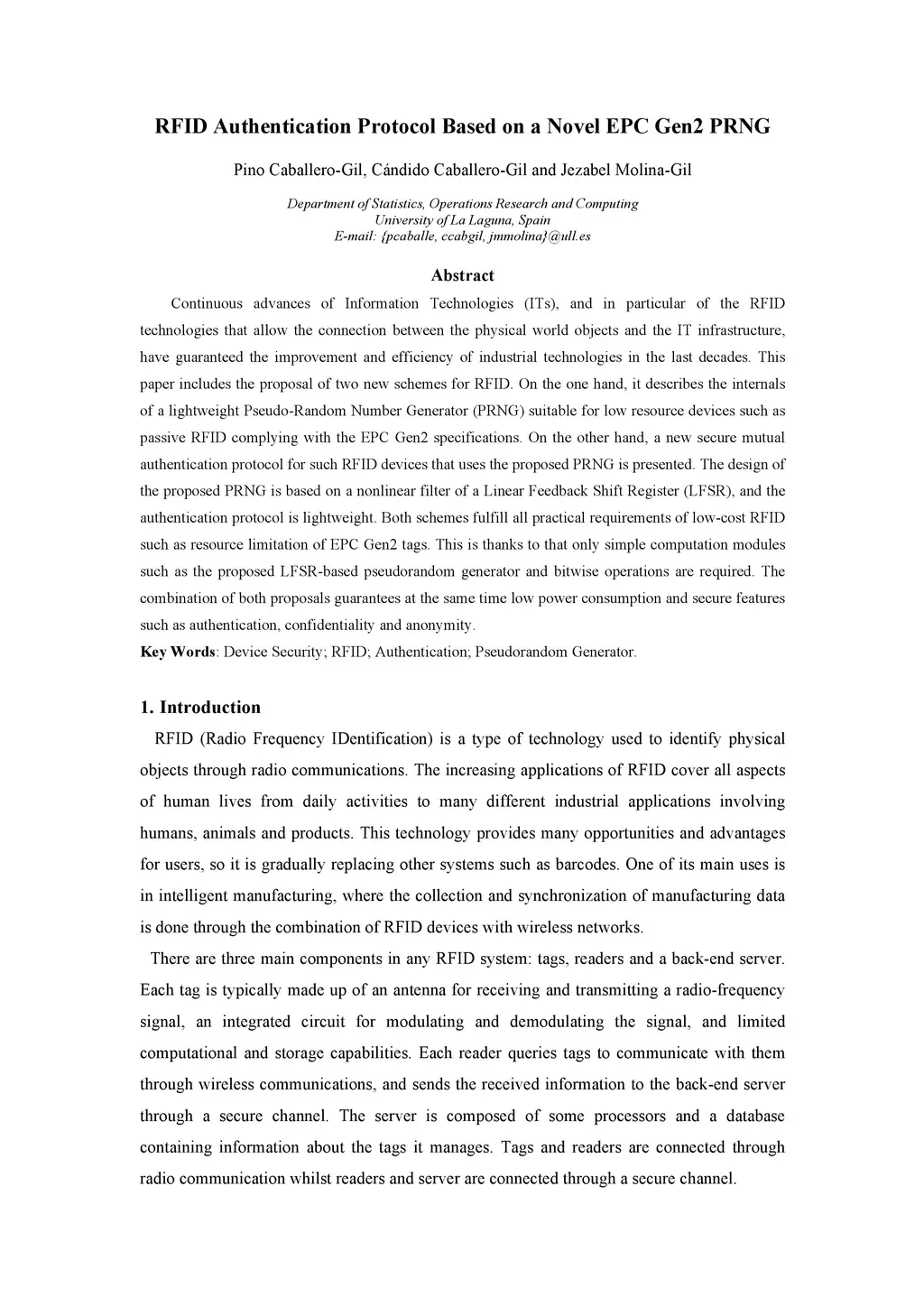 RFID Authentication Protocol Based on a Novel EPC Gen2 PRNG

Pino Caballero-Gil, Cándido Caballero-Gil and Jezabel Molina-Gil

Department of Statistics, Operations Research and Computing
University of La Laguna, Spain
E-mail: {pcaballe, ccabgil, jmmolina}@ull.es

Abstract

Continuous advances of Information Technologies (ITs), and in particular of the RFID technologies that allow the connection between the physical world objects and the IT infrastructure, have guaranteed the improvement and efficiency of industrial technologies in the last decades. This paper includes the proposal of two new schemes for RFID. On the one hand, it describes the internals of a lightweight Pseudo-Random Number Generator (PRNG) suitable for low resource devices such as passive RFID complying with the EPC Gen2 specifications. On the other hand, a new secure mutual authentication protocol for such RFID devices that uses the proposed PRNG is presented. The design of the proposed PRNG is based on a nonlinear filter of a Linear Feedback Shift Register (LFSR), and the authentication protocol is lightweight. Both schemes fulfill all practical requirements of low-cost RFID such as resource limitation of EPC Gen2 tags. This is thanks to that only simple computation modules such as the proposed LFSR-based pseudorandom generator and bitwise operations are required. The combination of both proposals guarantees at the same time low power consumption and secure features such as authentication, confidentiality and anonymity.
Key Words: Device Security; RFID; Authentication; Pseudorandom Generator.

1. Introduction

RFID (Radio Frequency IDentification) is a type of technology used to identify physical objects through radio communications. The increasing applications of RFID cover all aspects of human lives from daily activities to many different industrial applications involving humans, animals and products. This technology provides many opportunities and advantages for users, so it is gradually replacing other systems such as barcodes. One of its main uses is in intelligent manufacturing, where the collection and synchronization of manufacturing data is done through the combination of RFID devices with wireless networks.

There are three main components in any RFID system: tags, readers and a back-end server. Each tag is typically made up of an antenna for receiving and transmitting a radio-frequency signal, an integrated circuit for modulating and demodulating the signal, and limited computational and storage capabilities. Each reader queries tags to communicate with them through wireless communications, and sends the received information to the back-end server through a secure channel. The server is composed of some processors and a database containing information about the tags it manages. Tags and readers are connected through radio communication whilst readers and server are connected through a secure channel.